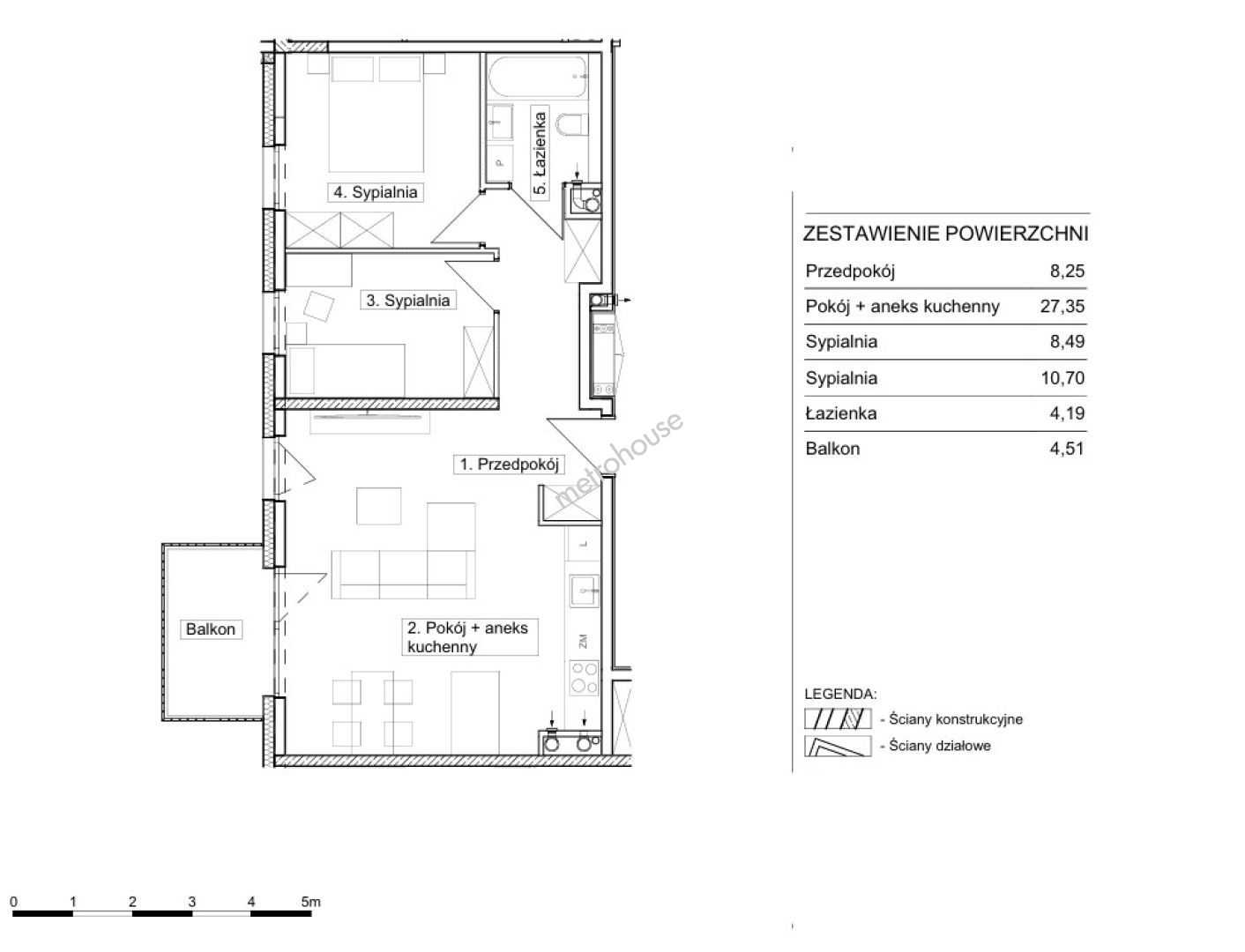 4. Sypialnia

5. Łazienka

P

3. Sypialnia

1. Przedpokój

metrohouse

L

ZM

Balkon

2. Pokój + aneks kuchenny

ZESTAWIENIE POWIERZCHNI

| Przedpokój | 8,25 |
|---|---|
| Pokój + aneks kuchenny | 27,35 |
| Sypialnia | 8,49 |
| Sypialnia | 10,70 |
| Łazienka | 4,19 |
| Balkon | 4,51 |

LEGENDA:
- Ściany konstrukcyjne
- Ściany działowe

0 1 2 3 4 5m